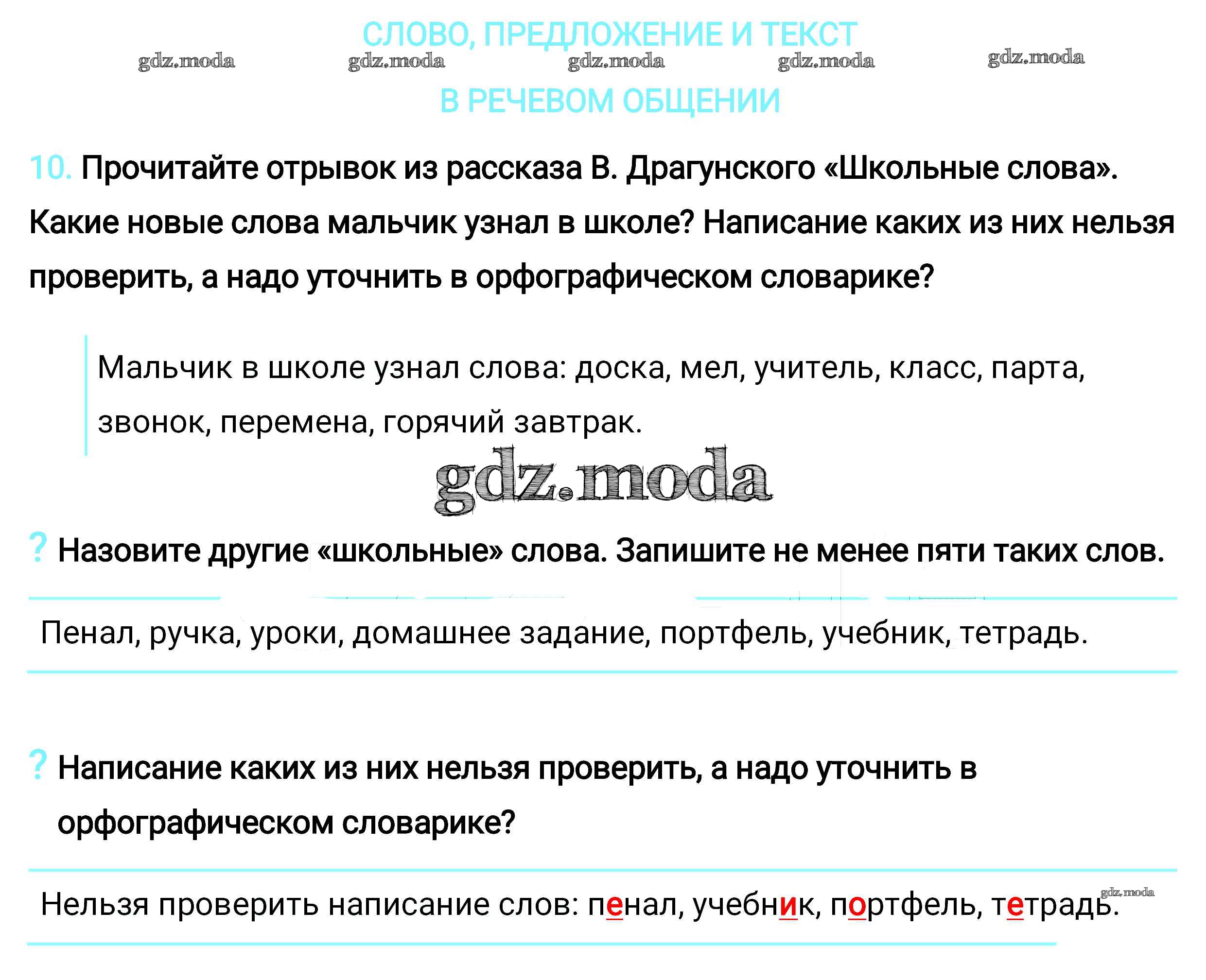 СЛОВО, ПРЕДЛОЖЕНИЕ И ТЕКСТ

gdz.moda gdz.moda gdz.moda gdz.moda gdz.moda

В РЕЧЕВОМ ОБЩЕНИИ

10. Прочитайте отрывок из рассказа В. Драгунского «Школьные слова». Какие новые слова мальчик узнал в школе? Написание каких из них нельзя проверить, а надо уточнить в орфографическом словарике?

Мальчик в школе узнал слова: доска, мел, учитель, класс, парта, звонок, перемена, горячий завтрак.

gdz.moda

? Назовите другие «школьные» слова. Запишите не менее пяти таких слов.

Пенал, ручка, уроки, домашнее задание, портфель, учебник, тетрадь.

? Написание каких из них нельзя проверить, а надо уточнить в орфографическом словарике?

Нельзя проверить написание слов: пенал, учебник, портфель, тетрадь.

gdz.moda